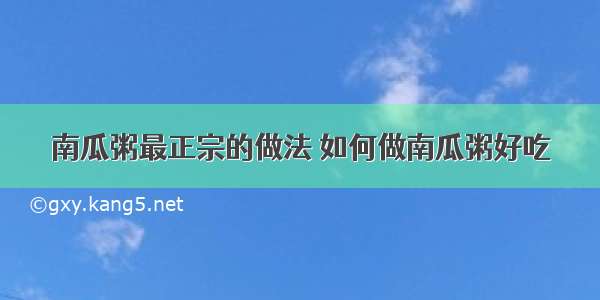 南瓜粥最正宗的做法 如何做南瓜粥好吃

©gxy.kang5.net